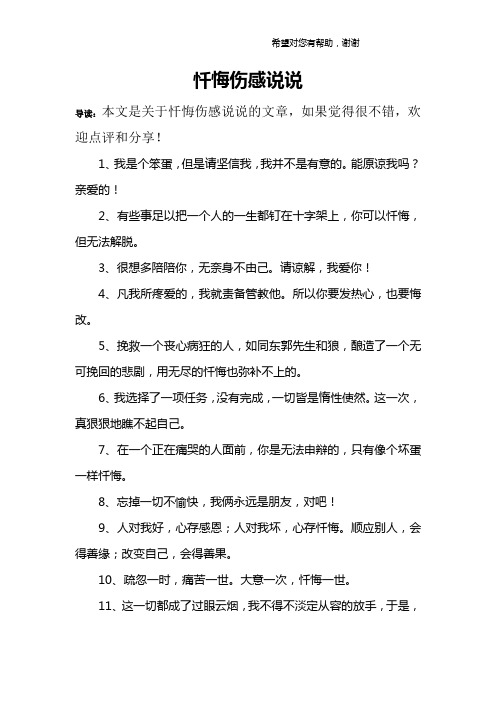 希望对您有帮助，谢谢

忏悔伤感说说

导读：本文是关于忏悔伤感说说的文章，如果觉得很不错，欢迎点评和分享！

1、我是个笨蛋，但是请坚信我，我并不是有意的。能原谅我吗？亲爱的！

2、有些事足以把一个人的一生都钉在十字架上，你可以忏悔，但无法解脱。

3、很想多陪陪你，无奈身不由己。请谅解，我爱你！

4、凡我所疼爱的，我就责备管教他。所以你要发热心，也要悔改。

5、挽救一个丧心病狂的人，如同东郭先生和狼，酿造了一个无可挽回的悲剧，用无尽的忏悔也弥补不上的。

6、我选择了一项任务，没有完成，一切皆是惰性使然。这一次，真狠狠地瞧不起自己。

7、在一个正在痛哭的人面前，你是无法申辩的，只有像个坏蛋一样忏悔。

8、忘掉一切不愉快，我俩永远是朋友，对吧！

9、人对我好，心存感恩；人对我坏，心存忏悔。顺应别人，会得善缘；改变自己，会得善果。

10、疏忽一时，痛苦一世。大意一次，忏悔一世。

11、这一切都成了过眼云烟，我不得不淡定从容的放手，于是，